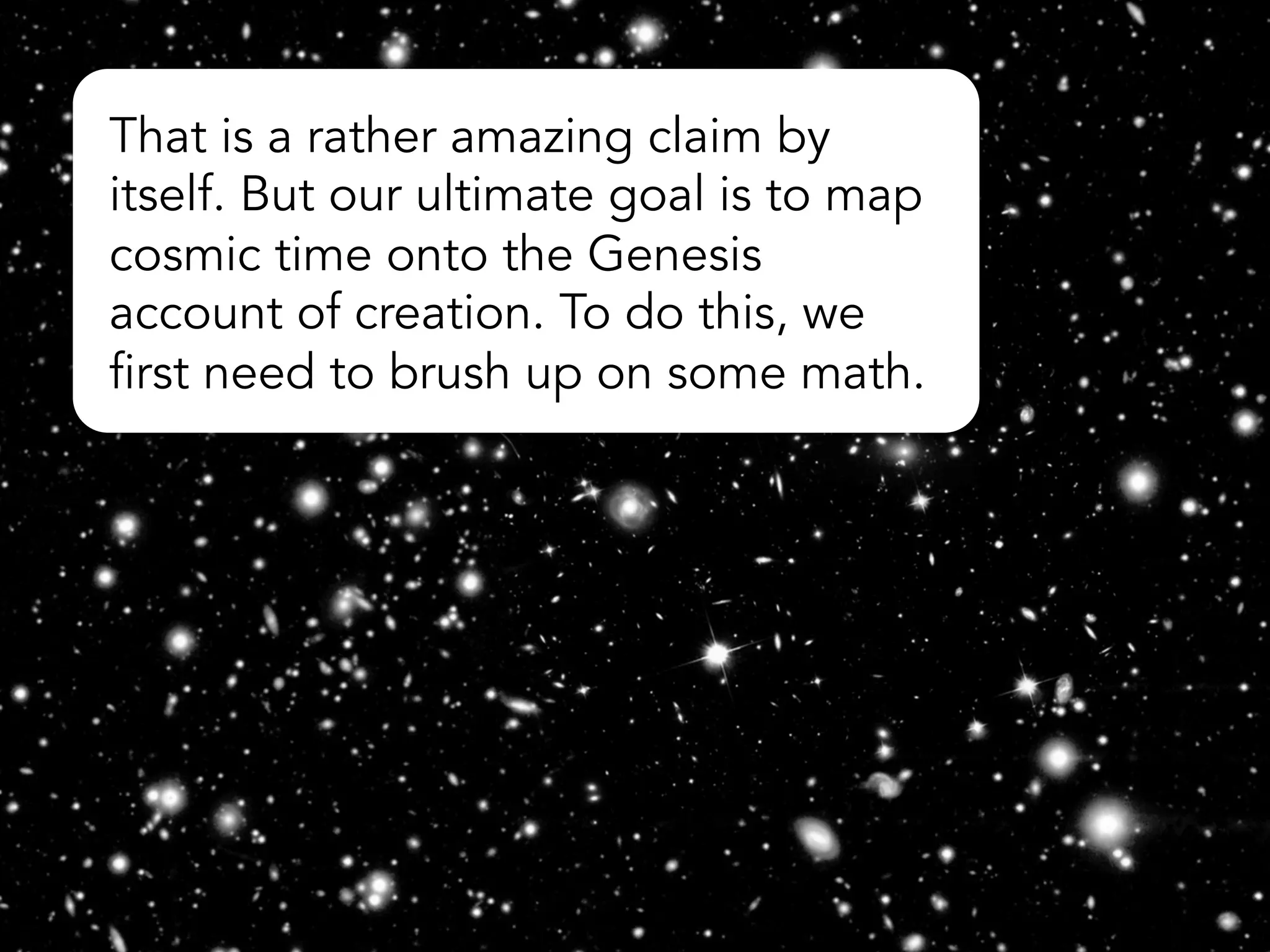 That is a rather amazing claim by itself. But our ultimate goal is to map cosmic time onto the Genesis account of creation. To do this, we first need to brush up on some math.